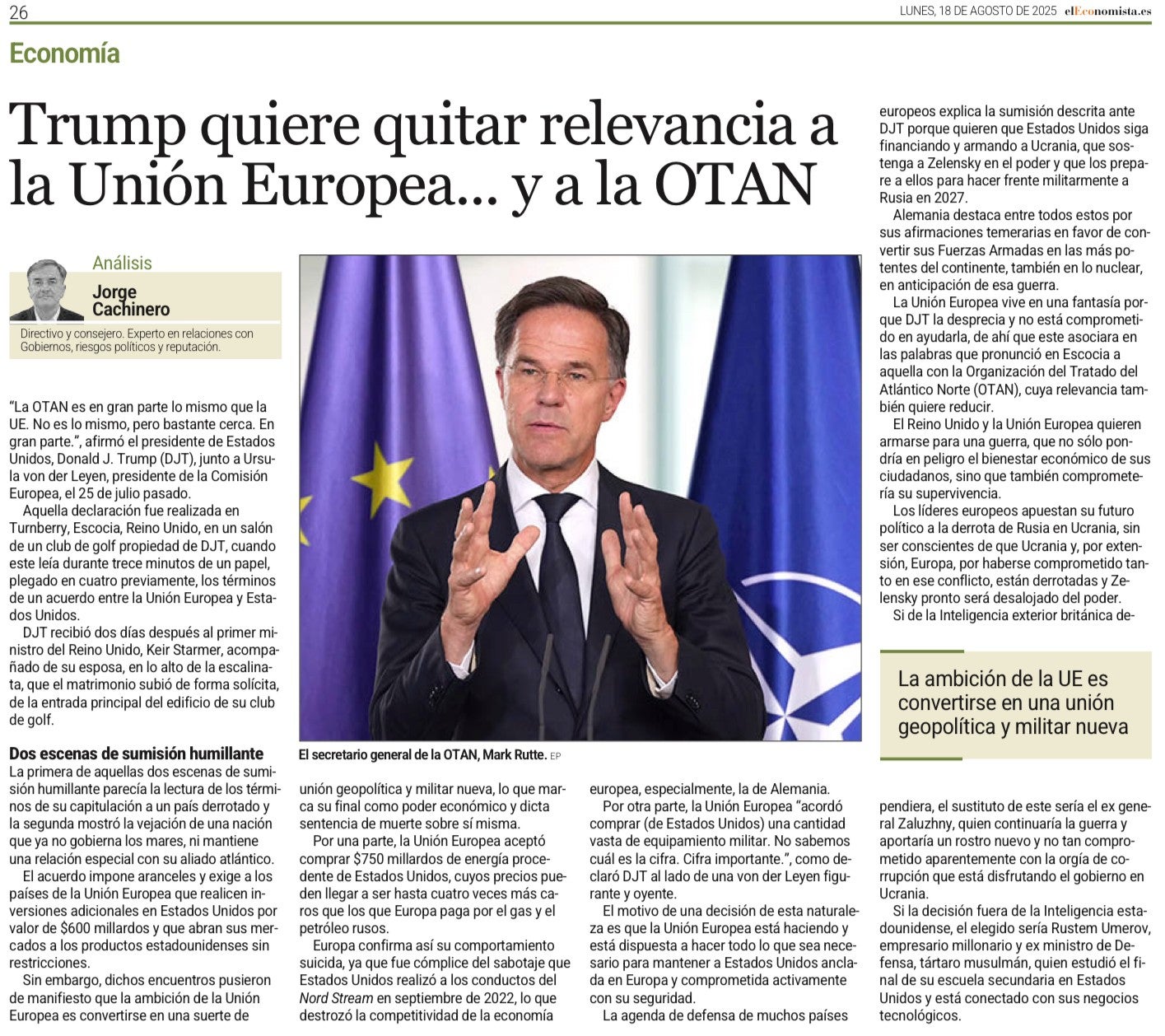 26

LUNES, 18 DE AGOSTO DE 2025 elEconomista.es

Economía

Trump quiere quitar relevancia a la Unión Europea... y a la OTAN

Análisis

Jorge Cachinero

Directivo y consejero. Experto en relaciones con Gobiernos, riesgos políticos y reputación.

"La OTAN es en gran parte lo mismo que la UE. No es lo mismo, pero bastante cerca. En gran parte.", afirmó el presidente de Estados Unidos, Donald J. Trump (DJT), junto a Ursula von der Leyen, presidente de la Comisión Europea, el 25 de julio pasado.

Aquella declaración fue realizada en Turnberry, Escocia, Reino Unido, en un salón de un club de golf propiedad de DJT, cuando este leía durante trece minutos de un papel, plegado en cuatro previamente, los términos de un acuerdo entre la Unión Europea y Estados Unidos.

DJT recibió dos días después al primer ministro del Reino Unido, Keir Starmer, acompañado de su esposa, en lo alto de la escalinata, que el matrimonio subió de forma solícita, de la entrada principal del edificio de su club de golf.

Dos escenas de sumisión humillante

La primera de aquellas dos escenas de sumisión humillante parecía la lectura de los términos de su capitulación a un país derrotado y la segunda mostró la vejación de una nación que ya no gobierna los mares, ni mantiene una relación especial con su aliado atlántico.

El acuerdo impone aranceles y exige a los países de la Unión Europea que realicen inversiones adicionales en Estados Unidos por valor de $600 millardos y que abran sus mercados a los productos estadounidenses sin restricciones.

Sin embargo, dichos encuentros pusieron de manifiesto que la ambición de la Unión Europea es convertirse en una suerte de

El secretario general de la OTAN, Mark Rutte. EP

unión geopolítica y militar nueva, lo que marca su final como poder económico y dicta sentencia de muerte sobre sí misma.

Por una parte, la Unión Europea aceptó comprar $750 millardos de energía procedente de Estados Unidos, cuyos precios pueden llegar a ser hasta cuatro veces más caros que los que Europa paga por el gas y el petróleo rusos.

Europa confirma así su comportamiento suicida, ya que fue cómplice del sabotaje que Estados Unidos realizó a los conductos del Nord Stream en septiembre de 2022, lo que destrozó la competitividad de la economía

europea, especialmente, la de Alemania.

Por otra parte, la Unión Europea "acordó comprar (de Estados Unidos) una cantidad vasta de equipamiento militar. No sabemos cuál es la cifra. Cifra importante.", como declaró DJT al lado de una von der Leyen figurante y oyente.

El motivo de una decisión de esta naturaleza es que la Unión Europea está haciendo y está dispuesta a hacer todo lo que sea necesario para mantener a Estados Unidos anclada en Europa y comprometida activamente con su seguridad.

La agenda de defensa de muchos países

europeos explica la sumisión descrita ante DJT porque quieren que Estados Unidos siga financiando y armando a Ucrania, que sostenga a Zelensky en el poder y que los prepare a ellos para hacer frente militarmente a Rusia en 2027.

Alemania destaca entre todos estos por sus afirmaciones temerarias en favor de convertir sus Fuerzas Armadas en las más potentes del continente, también en lo nuclear, en anticipación de esa guerra.

La Unión Europea vive en una fantasía porque DJT la desprecia y no está comprometido en ayudarla, de ahí que este asociara en las palabras que pronunció en Escocia a aquella con la Organización del Tratado del Atlántico Norte (OTAN), cuya relevancia también quiere reducir.

El Reino Unido y la Unión Europea quieren armarse para una guerra, que no sólo pondría en peligro el bienestar económico de sus ciudadanos, sino que también comprometería su supervivencia.

Los líderes europeos apuestan su futuro político a la derrota de Rusia en Ucrania, sin ser conscientes de que Ucrania y, por extensión, Europa, por haberse comprometido tanto en ese conflicto, están derrotadas y Zelensky pronto será desalojado del poder.

Si de la Inteligencia exterior británica de-

La ambición de la UE es convertirse en una unión geopolítica y militar nueva

pendiera, el sustituto de este sería el ex general Zaluzhny, quien continuaría la guerra y aportaría un rostro nuevo y no tan comprometido aparentemente con la orgía de corrupción que está disfrutando el gobierno en Ucrania.

Si la decisión fuera de la Inteligencia estadounidense, el elegido sería Rustem Umerov, empresario millonario y ex ministro de Defensa, tártaro musulmán, quien estudió el final de su escuela secundaria en Estados Unidos y está conectado con sus negocios tecnológicos.